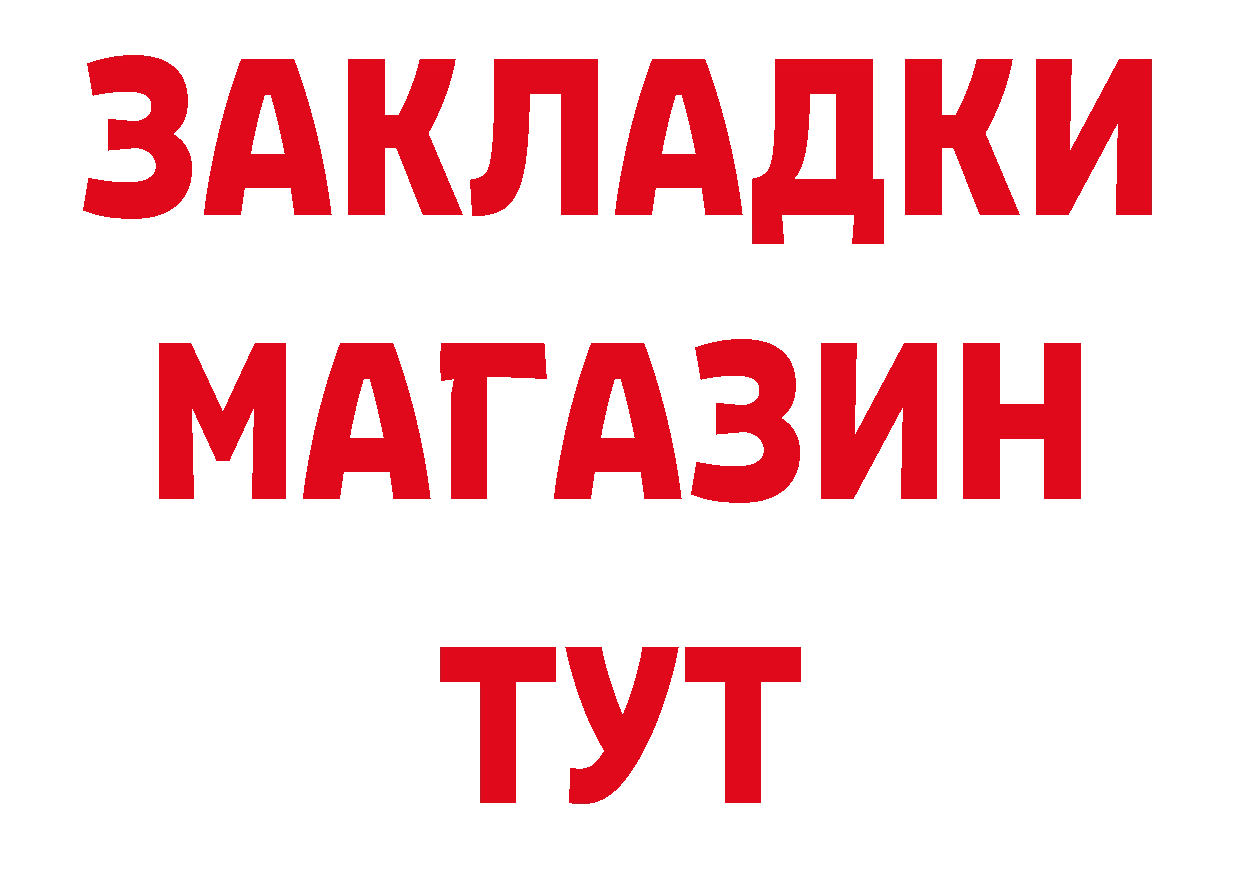 ЗАКЛАДКИ
МАГАЗИН
ТУТ